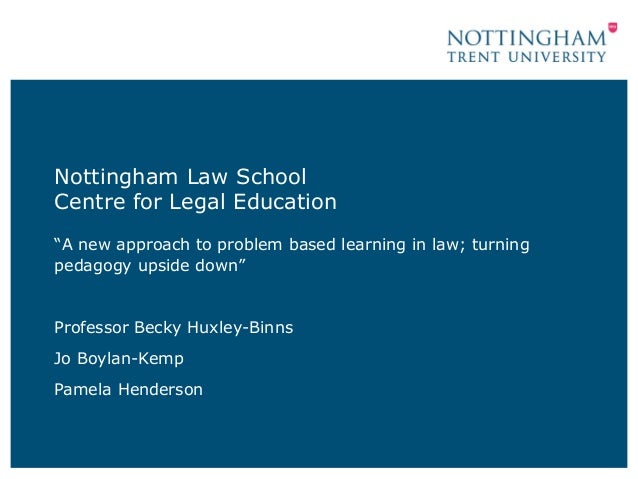 NOTTINGHAM
TRENT UNIVERSITY

Nottingham Law School
Centre for Legal Education

“A new approach to problem based learning in law; turning pedagogy upside down”

Professor Becky Huxley-Binns

Jo Boylan-Kemp

Pamela Henderson